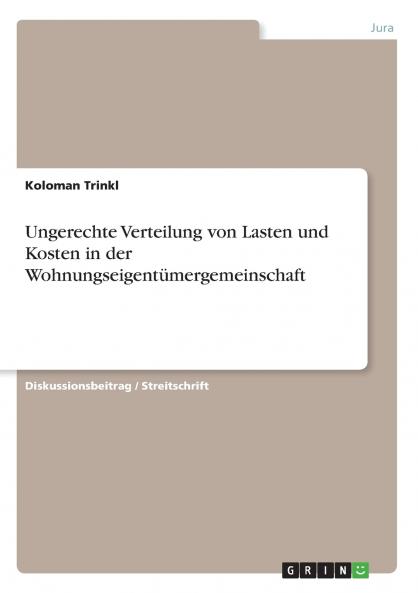 Jura

Koloman Trinkl

Ungerechte Verteilung von Lasten und Kosten in der Wohnungseigentümergemeinschaft

Diskussionsbeitrag / Streitschrift

GRIN